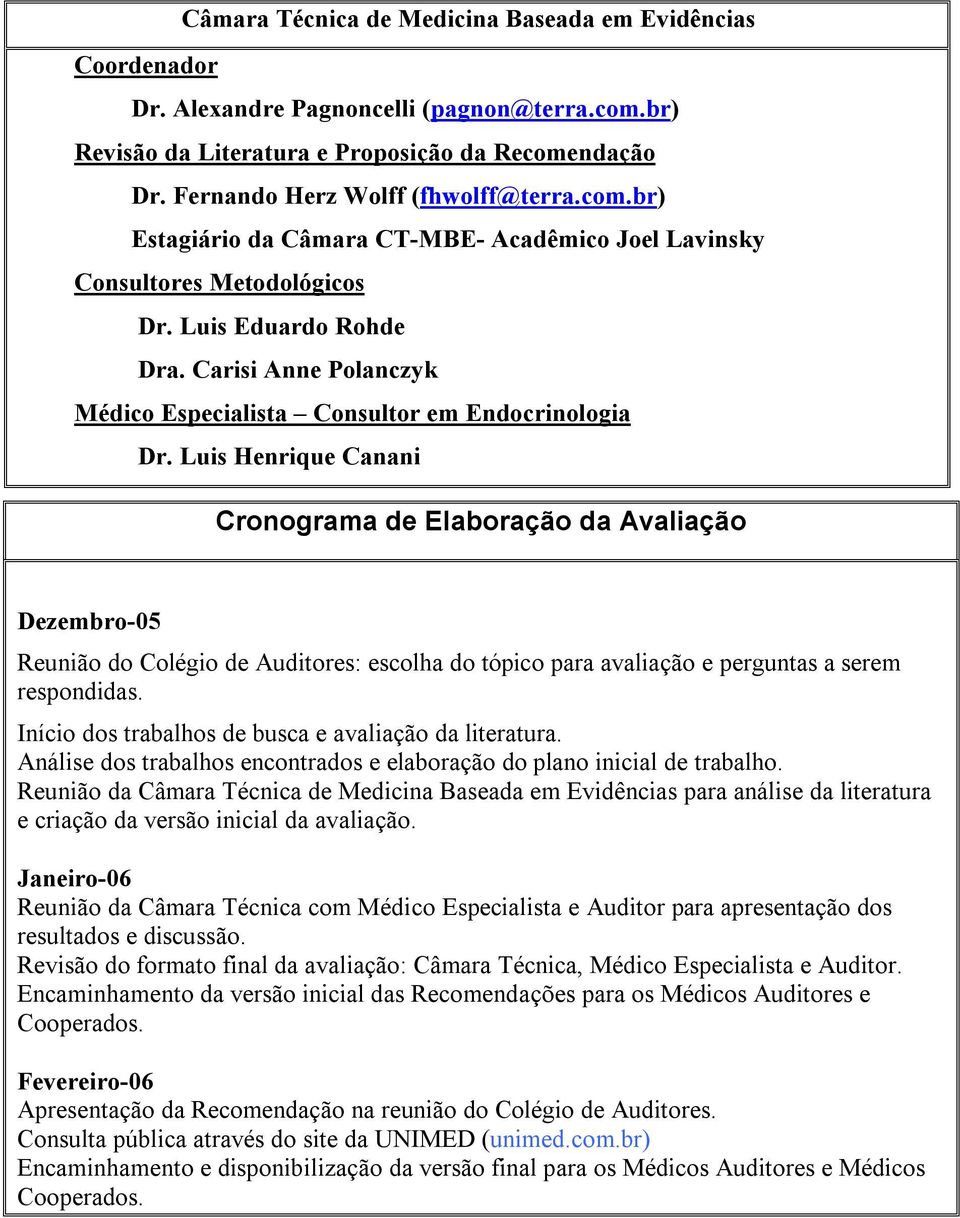 Câmara Técnica de Medicina Baseada em Evidências

Coordenador

Dr. Alexandre Pagnoncelli (pagnon@terra.com.br)

Revisão da Literatura e Proposição da Recomendação

Dr. Fernando Herz Wolff (fhwolff@terra.com.br)

Estagiário da Câmara CT-MBE- Acadêmico Joel Lavinsky

Consultores Metodológicos

Dr. Luis Eduardo Rohde

Dra. Carisi Anne Polanczyk

Médico Especialista – Consultor em Endocrinologia

Dr. Luis Henrique Canani

Cronograma de Elaboração da Avaliação

Dezembro-05

Reunião do Colégio de Auditores: escolha do tópico para avaliação e perguntas a serem respondidas.

Início dos trabalhos de busca e avaliação da literatura.
Análise dos trabalhos encontrados e elaboração do plano inicial de trabalho.
Reunião da Câmara Técnica de Medicina Baseada em Evidências para análise da literatura e criação da versão inicial da avaliação.

Janeiro-06
Reunião da Câmara Técnica com Médico Especialista e Auditor para apresentação dos resultados e discussão.
Revisão do formato final da avaliação: Câmara Técnica, Médico Especialista e Auditor.
Encaminhamento da versão inicial das Recomendações para os Médicos Auditores e Cooperados.

Fevereiro-06
Apresentação da Recomendação na reunião do Colégio de Auditores.
Consulta pública através do site da UNIMED (unimed.com.br)
Encaminhamento e disponibilização da versão final para os Médicos Auditores e Médicos Cooperados.